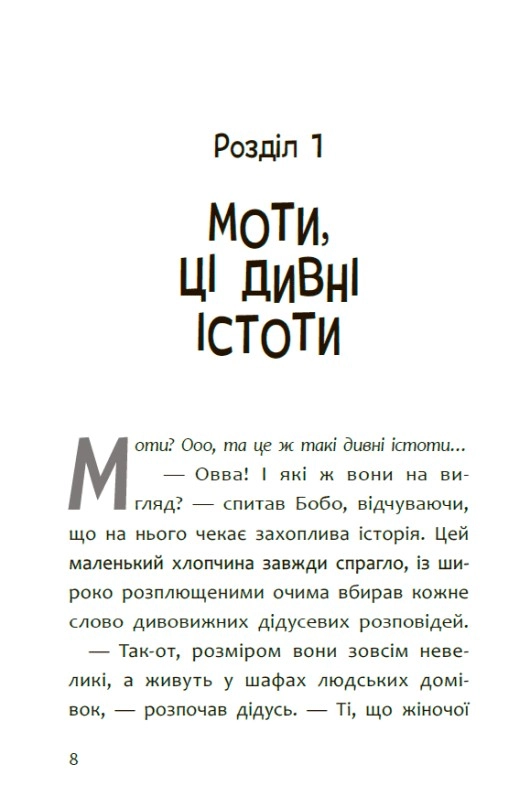 Розділ 1

МОТИ, ЦІ ДИВНІ ІСТОТИ

Моти? Ооо, та це ж такі дивні істоти...

— Овва! І які ж вони на вигляд? — спитав Бобо, відчуваючи, що на нього чекає захоплива історія. Цей маленький хлопчина завжди спрагло, із широко розплющеними очима вбирав кожне слово дивовижних дідусевих розповідей.

— Так-от, розміром вони зовсім невеликі, а живуть у шафах людських домівок, — розпочав дідусь. — Ті, що жіночої

8